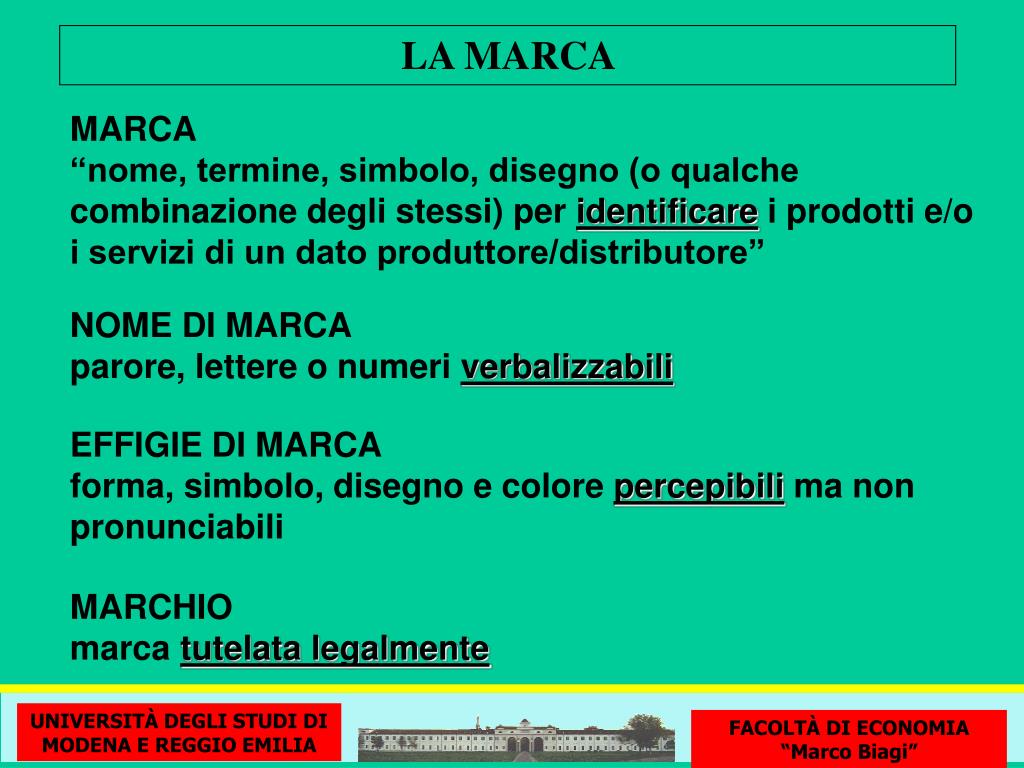 LA MARCA

MARCA
“nome, termine, simbolo, disegno (o qualche combinazione degli stessi) per identificare i prodotti e/o i servizi di un dato produttore/distributore”

NOME DI MARCA
parore, lettere o numeri verbalizzabili

EFFIGIE DI MARCA
forma, simbolo, disegno e colore percepibili ma non pronunciabili

MARCHIO
marca tutelata legalmente

UNIVERSITÀ DEGLI STUDI DI MODENA E REGGIO EMILIA

FACOLTÀ DI ECONOMIA “Marco Biagi”